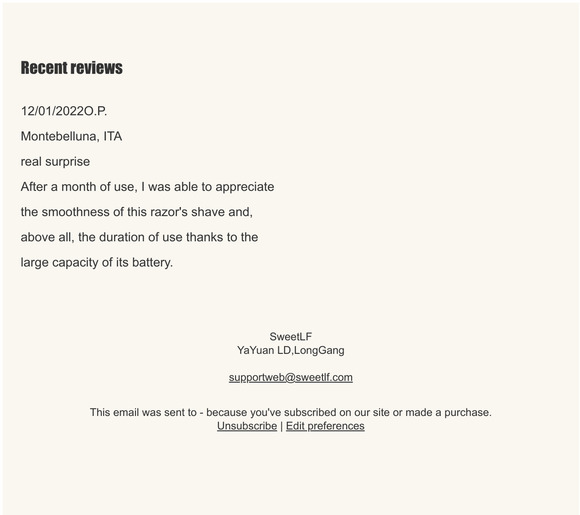 Recent reviews

12/01/2022O.P.

Montebelluna, ITA

real surprise

After a month of use, I was able to appreciate the smoothness of this razor's shave and, above all, the duration of use thanks to the large capacity of its battery.

SweetLF
YaYuan LD,LongGang

supportweb@sweetlf.com

This email was sent to - because you've subscribed on our site or made a purchase.
Unsubscribe | Edit preferences